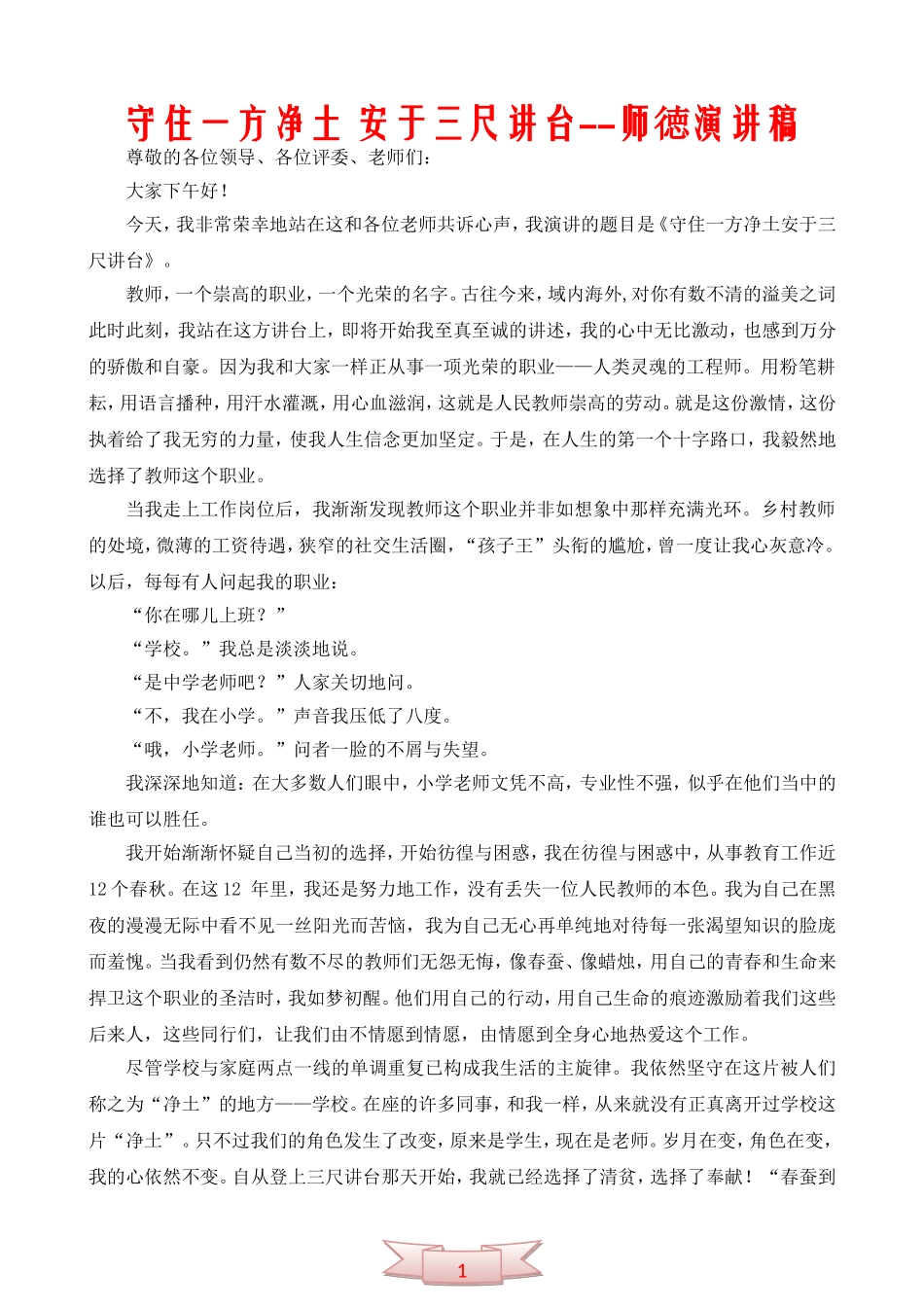 守住一方净土 安于三尺讲台--师德演讲稿

尊敬的各位领导、各位评委、老师们：

大家下午好！

今天，我非常荣幸地站在这和各位老师共诉心声，我演讲的题目是《守住一方净土安于三尺讲台》。

教师，一个崇高的职业，一个光荣的名字。古往今来，域内海外,对你有数不清的溢美之词此时此刻，我站在这方讲台上，即将开始我至真至诚的讲述，我的心中无比激动，也感到万分的骄傲和自豪。因为我和大家一样正从事一项光荣的职业——人类灵魂的工程师。用粉笔耕耘，用语言播种，用汗水灌溉，用心血滋润，这就是人民教师崇高的劳动。就是这份激情，这份执着给了我无穷的力量，使我人生信念更加坚定。于是，在人生的第一个十字路口，我毅然地选择了教师这个职业。

当我走上工作岗位后，我渐渐发现教师这个职业并非如想象中那样充满光环。乡村教师的处境，微薄的工资待遇，狭窄的社交生活圈，“孩子王”头衔的尴尬，曾一度让我心灰意冷。以后，每每有人问起我的职业：

“你在哪儿上班？”

“学校。”我总是淡淡地说。

“是中学老师吧？”人家关切地问。

“不，我在小学。”声音我压低了八度。

“哦，小学老师。”问者一脸的不屑与失望。

我深深地知道：在大多数人们眼中，小学老师文凭不高，专业性不强，似乎在他们当中的谁也可以胜任。

我开始渐渐怀疑自己当初的选择，开始彷徨与困惑，我在彷徨与困惑中，从事教育工作近12个春秋。在这12年里，我还是努力地工作，没有丢失一位人民教师的本色。我为自己在黑夜的漫漫无际中看不见一丝阳光而苦恼，我为自己无心再单纯地对待每一张渴望知识的脸庞而羞愧。当我看到仍然有数不尽的教师们无怨无悔，像春蚕、像蜡烛，用自己的青春和生命来捍卫这个职业的圣洁时，我如梦初醒。他们用自己的行动，用自己生命的痕迹激励着我们这些后来人，这些同行们，让我们由不情愿到情愿，由情愿到全身心地热爱这个工作。

尽管学校与家庭两点一线的单调重复已构成我生活的主旋律。我依然坚守在这片被人们称之为“净土”的地方——学校。在座的许多同事，和我一样，从来就没有正真离开过学校这片“净土”。只不过我们的角色发生了改变，原来是学生，现在是老师。岁月在变，角色在变，我的心依然不变。自从登上三尺讲台那天开始，我就已经选择了清贫，选择了奉献！“春蚕到

1